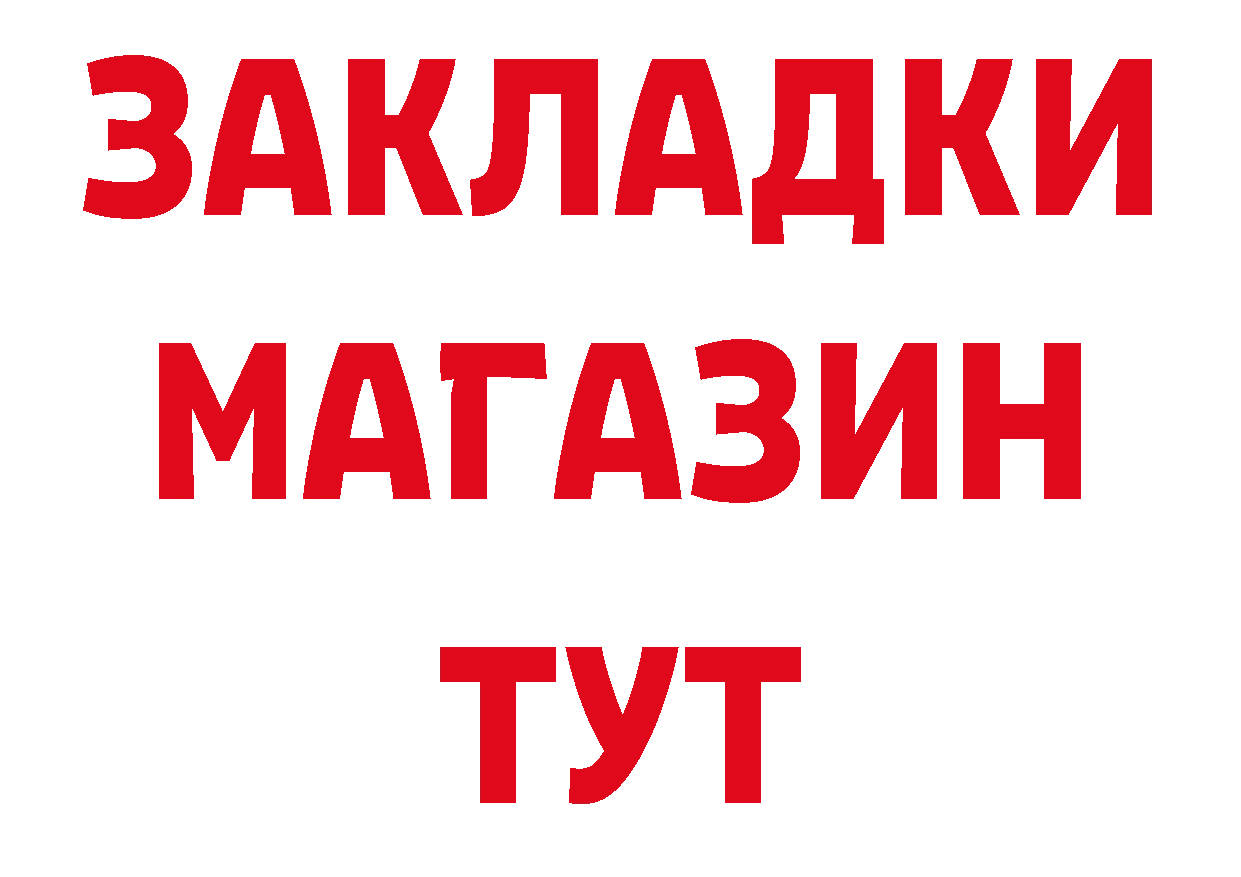 ЗАКЛАДКИ
МАГАЗИН
ТУТ